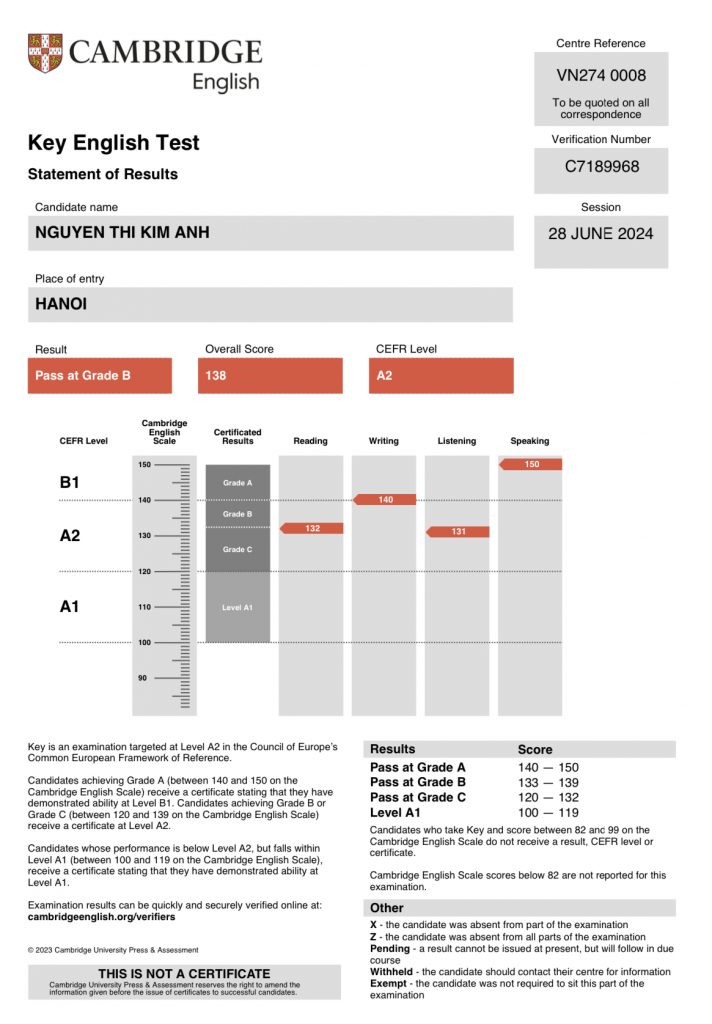 CAMBRIDGE
English

Centre Reference
VN274 0008
To be quoted on all correspondence

Key English Test
Statement of Results

Verification Number
C7189968

Candidate name
NGUYEN THI KIM ANH

Session
28 JUNE 2024

Place of entry
HANOI

Result
Pass at Grade B

Overall Score
138

CEFR Level
A2

CEFR Level
Cambridge English Scale
Certificated Results
Reading
Writing
Listening
Speaking

B1
A2
A1

150
140
130
120
110
100
90

Grade A
Grade B
Grade C
Level A1

132
140
131
150

Key is an examination targeted at Level A2 in the Council of Europe's Common European Framework of Reference.

Candidates achieving Grade A (between 140 and 150 on the Cambridge English Scale) receive a certificate stating that they have demonstrated ability at Level B1. Candidates achieving Grade B or Grade C (between 120 and 139 on the Cambridge English Scale) receive a certificate at Level A2.

Candidates whose performance is below Level A2, but falls within Level A1 (between 100 and 119 on the Cambridge English Scale), receive a certificate stating that they have demonstrated ability at Level A1.

Examination results can be quickly and securely verified online at: cambridgeenglish.org/verifiers

© 2023 Cambridge University Press & Assessment

THIS IS NOT A CERTIFICATE
Cambridge University Press & Assessment reserves the right to amend the information given before the issue of certificates to successful candidates.

| Results | Score |
|---|---|
| Pass at Grade A | 140 — 150 |
| Pass at Grade B | 133 — 139 |
| Pass at Grade C | 120 — 132 |
| Level A1 | 100 — 119 |

Candidates who take Key and score between 82 anc 99 on the Cambridge English Scale do not receive a result, CEFR level or certificate.

Cambridge English Scale scores below 82 are not reported for this examination.

Other
X - the candidate was absent from part of the examination
Z - the candidate was absent from all parts of the examination
Pending - a result cannot be issued at present, but will follow in due course
Withheld - the candidate should contact their centre for information
Exempt - the candidate was not required to sit this part of the examination